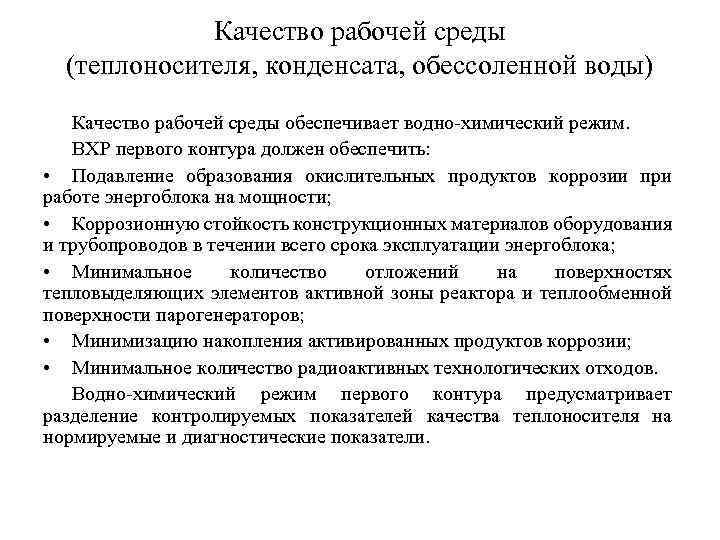 Качество рабочей среды (теплоносителя, конденсата, обессоленной воды)

Качество рабочей среды обеспечивает водно-химический режим.

ВХР первого контура должен обеспечить:

• Подавление образования окислительных продуктов коррозии при работе энергоблока на мощности;

• Коррозионную стойкость конструкционных материалов оборудования и трубопроводов в течении всего срока эксплуатации энергоблока;

• Минимальное количество отложений на поверхностях тепловыделяющих элементов активной зоны реактора и теплообменной поверхности парогенераторов;

• Минимизацию накопления активированных продуктов коррозии;

• Минимальное количество радиоактивных технологических отходов.

Водно-химический режим первого контура предусматривает разделение контролируемых показателей качества теплоносителя на нормируемые и диагностические показатели.